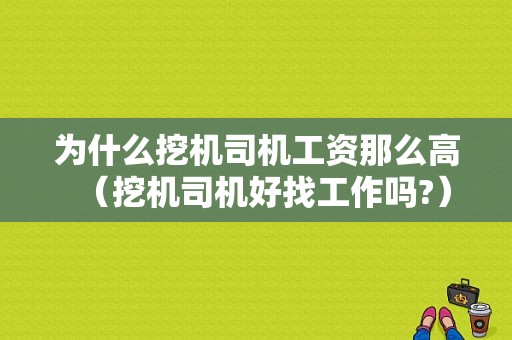 为什么挖机司机工资那么高（挖机司机好找工作吗?）